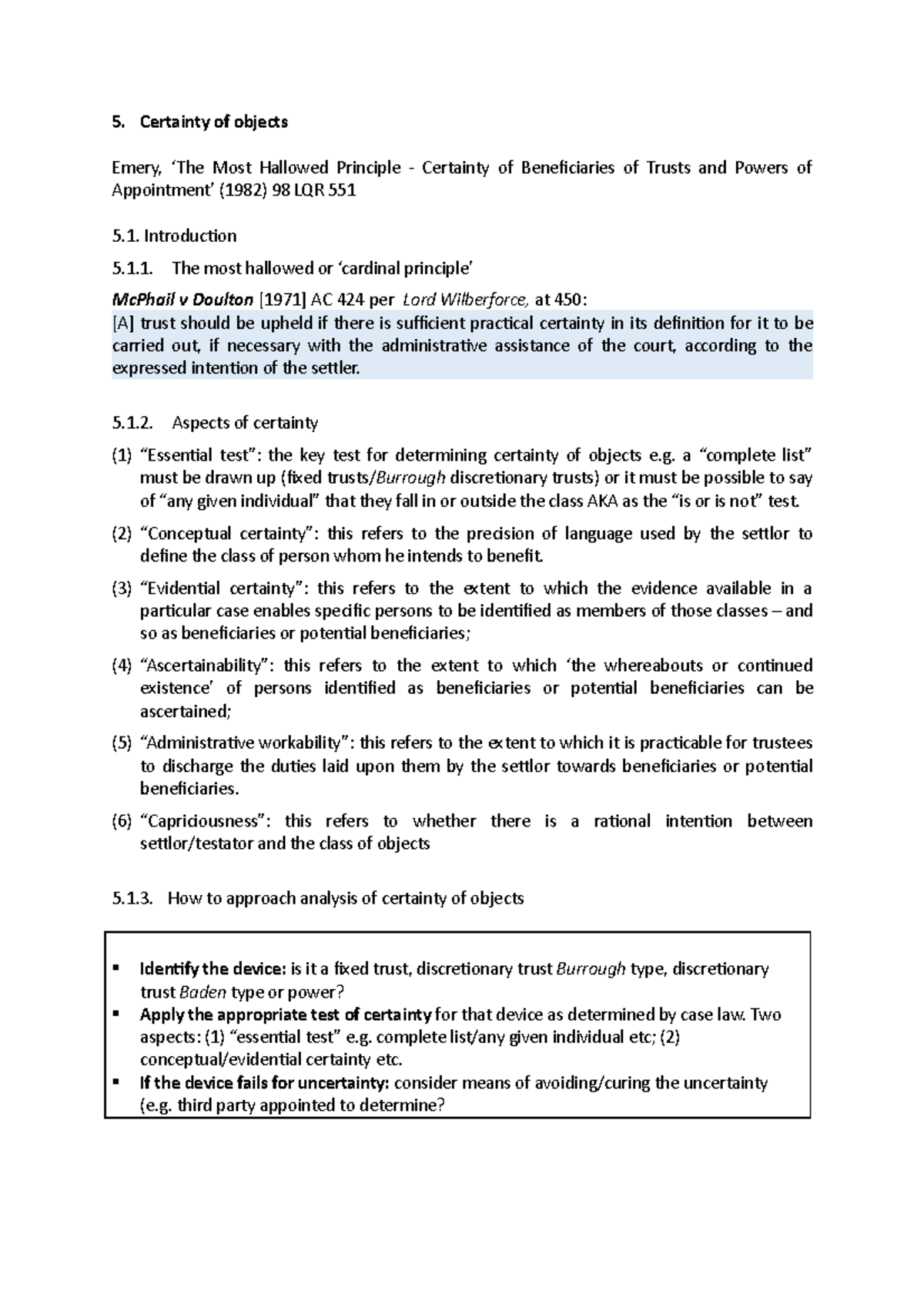 5. Certainty of objects

Emery, 'The Most Hallowed Principle - Certainty of Beneficiaries of Trusts and Powers of Appointment' (1982) 98 LQR 551

5.1. Introduction

5.1.1. The most hallowed or 'cardinal principle'

McPhail v Doulton [1971] AC 424 per Lord Wilberforce, at 450:
[A] trust should be upheld if there is sufficient practical certainty in its definition for it to be carried out, if necessary with the administrative assistance of the court, according to the expressed intention of the settler.

5.1.2. Aspects of certainty

(1) "Essential test": the key test for determining certainty of objects e.g. a "complete list" must be drawn up (fixed trusts/Burrough discretionary trusts) or it must be possible to say of "any given individual" that they fall in or outside the class AKA as the "is or is not" test.

(2) "Conceptual certainty": this refers to the precision of language used by the settlor to define the class of person whom he intends to benefit.

(3) "Evidential certainty": this refers to the extent to which the evidence available in a particular case enables specific persons to be identified as members of those classes – and so as beneficiaries or potential beneficiaries;

(4) "Ascertainability": this refers to the extent to which 'the whereabouts or continued existence' of persons identified as beneficiaries or potential beneficiaries can be ascertained;

(5) "Administrative workability": this refers to the extent to which it is practicable for trustees to discharge the duties laid upon them by the settlor towards beneficiaries or potential beneficiaries.

(6) "Capriciousness": this refers to whether there is a rational intention between settlor/testator and the class of objects

5.1.3. How to approach analysis of certainty of objects

▪ Identify the device: is it a fixed trust, discretionary trust Burrough type, discretionary trust Baden type or power?
▪ Apply the appropriate test of certainty for that device as determined by case law. Two aspects: (1) "essential test" e.g. complete list/any given individual etc; (2) conceptual/evidential certainty etc.
▪ If the device fails for uncertainty: consider means of avoiding/curing the uncertainty (e.g. third party appointed to determine?